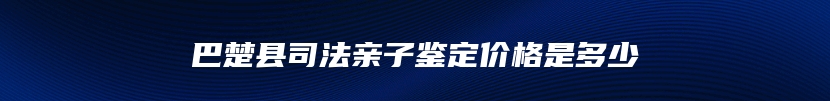 巴楚县司法亲子鉴定价格是多少